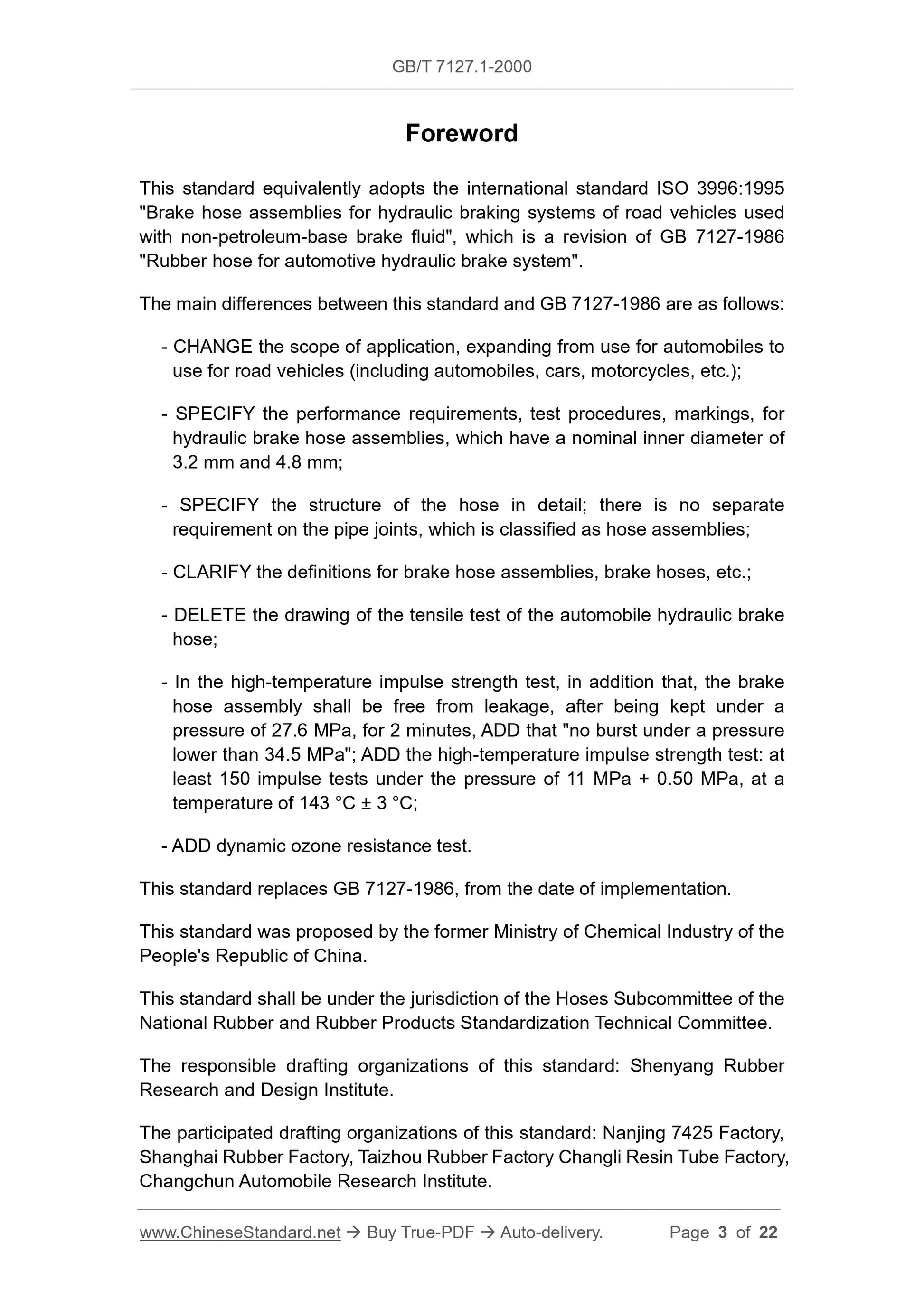 GB/T 7127.1-2000

Foreword

This standard equivalently adopts the international standard ISO 3996:1995 "Brake hose assemblies for hydraulic braking systems of road vehicles used with non-petroleum-base brake fluid", which is a revision of GB 7127-1986 "Rubber hose for automotive hydraulic brake system".

The main differences between this standard and GB 7127-1986 are as follows:

- CHANGE the scope of application, expanding from use for automobiles to use for road vehicles (including automobiles, cars, motorcycles, etc.);

- SPECIFY the performance requirements, test procedures, markings, for hydraulic brake hose assemblies, which have a nominal inner diameter of 3.2 mm and 4.8 mm;

- SPECIFY the structure of the hose in detail; there is no separate requirement on the pipe joints, which is classified as hose assemblies;

- CLARIFY the definitions for brake hose assemblies, brake hoses, etc.;

- DELETE the drawing of the tensile test of the automobile hydraulic brake hose;

- In the high-temperature impulse strength test, in addition that, the brake hose assembly shall be free from leakage, after being kept under a pressure of 27.6 MPa, for 2 minutes, ADD that "no burst under a pressure lower than 34.5 MPa"; ADD the high-temperature impulse strength test: at least 150 impulse tests under the pressure of 11 MPa + 0.50 MPa, at a temperature of 143 °C ± 3 °C;

- ADD dynamic ozone resistance test.

This standard replaces GB 7127-1986, from the date of implementation.

This standard was proposed by the former Ministry of Chemical Industry of the People's Republic of China.

This standard shall be under the jurisdiction of the Hoses Subcommittee of the National Rubber and Rubber Products Standardization Technical Committee.

The responsible drafting organizations of this standard: Shenyang Rubber Research and Design Institute.

The participated drafting organizations of this standard: Nanjing 7425 Factory, Shanghai Rubber Factory, Taizhou Rubber Factory Changli Resin Tube Factory, Changchun Automobile Research Institute.

www.ChineseStandard.net → Buy True-PDF → Auto-delivery. Page 3 of 22